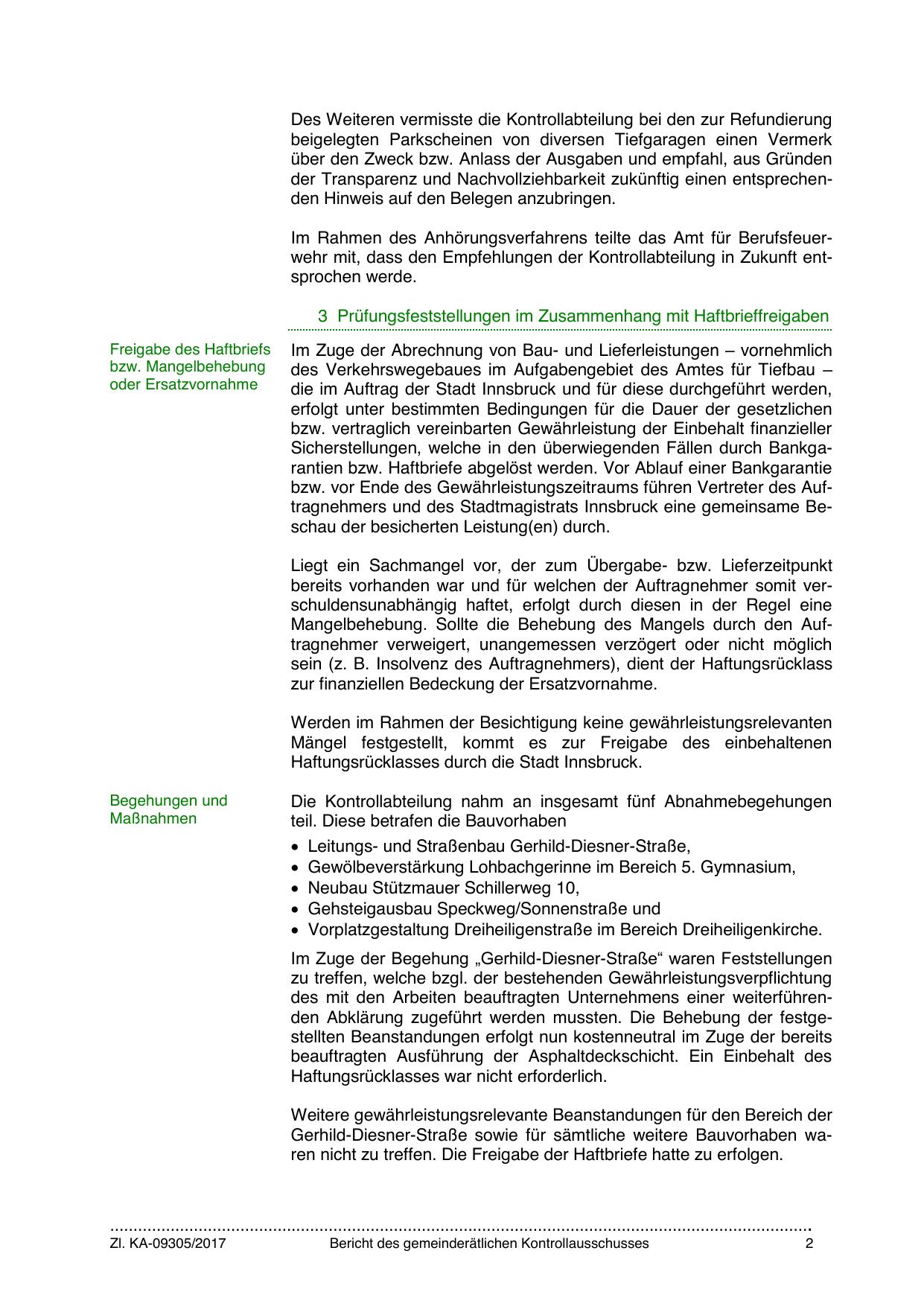 Des Weiteren vermisste die Kontrollabteilung bei den zur Refundierung beigelegten Parkscheinen von diversen Tiefgaragen einen Vermerk über den Zweck bzw. Anlass der Ausgaben und empfahl, aus Gründen der Transparenz und Nachvollziehbarkeit zukünftig einen entsprechenden Hinweis auf den Belegen anzubringen.

Im Rahmen des Anhörungsverfahrens teilte das Amt für Berufsfeuerwehr mit, dass den Empfehlungen der Kontrollabteilung in Zukunft entsprochen werde.

3 Prüfungsfeststellungen im Zusammenhang mit Haftbrieffreigaben

Freigabe des Haftbriefs bzw. Mangelbehebung oder Ersatzvornahme

Im Zuge der Abrechnung von Bau- und Lieferleistungen – vornehmlich des Verkehrswegebaues im Aufgabengebiet des Amtes für Tiefbau – die im Auftrag der Stadt Innsbruck und für diese durchgeführt werden, erfolgt unter bestimmten Bedingungen für die Dauer der gesetzlichen bzw. vertraglich vereinbarten Gewährleistung der Einbehalt finanzieller Sicherstellungen, welche in den überwiegenden Fällen durch Bankgarantien bzw. Haftbriefe abgelöst werden. Vor Ablauf einer Bankgarantie bzw. vor Ende des Gewährleistungszeitraums führen Vertreter des Auftragnehmers und des Stadtmagistrats Innsbruck eine gemeinsame Beschau der besicherten Leistung(en) durch.

Liegt ein Sachmangel vor, der zum Übergabe- bzw. Lieferzeitpunkt bereits vorhanden war und für welchen der Auftragnehmer somit verschuldensunabhängig haftet, erfolgt durch diesen in der Regel eine Mangelbehebung. Sollte die Behebung des Mangels durch den Auftragnehmer verweigert, unangemessen verzögert oder nicht möglich sein (z. B. Insolvenz des Auftragnehmers), dient der Haftungsrücklass zur finanziellen Bedeckung der Ersatzvornahme.

Werden im Rahmen der Besichtigung keine gewährleistungsrelevanten Mängel festgestellt, kommt es zur Freigabe des einbehaltenen Haftungsrücklasses durch die Stadt Innsbruck.

Begehungen und Maßnahmen

Die Kontrollabteilung nahm an insgesamt fünf Abnahmebegehungen teil. Diese betrafen die Bauvorhaben
• Leitungs- und Straßenbau Gerhild-Diesner-Straße,
• Gewölbeverstärkung Lohbachgerinne im Bereich 5. Gymnasium,
• Neubau Stützmauer Schillerweg 10,
• Gehsteigausbau Speckweg/Sonnenstraße und
• Vorplatzgestaltung Dreiheiligenstraße im Bereich Dreiheiligenkirche.

Im Zuge der Begehung „Gerhild-Diesner-Straße“ waren Feststellungen zu treffen, welche bzgl. der bestehenden Gewährleistungsverpflichtung des mit den Arbeiten beauftragten Unternehmens einer weiterführenden Abklärung zugeführt werden mussten. Die Behebung der festgestellten Beanstandungen erfolgt nun kostenneutral im Zuge der bereits beauftragten Ausführung der Asphaltdeckschicht. Ein Einbehalt des Haftungsrücklasses war nicht erforderlich.

Weitere gewährleistungsrelevante Beanstandungen für den Bereich der Gerhild-Diesner-Straße sowie für sämtliche weitere Bauvorhaben waren nicht zu treffen. Die Freigabe der Haftbriefe hatte zu erfolgen.

Zl. KA-09305/2017 Bericht des gemeinderätlichen Kontrollausschusses 2